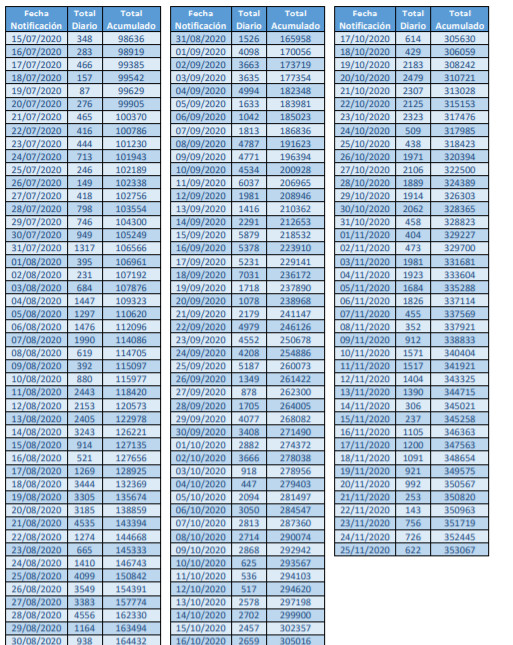 | Fecha Notificación | Total Diario | Total Acumulado |
|---|---|---|
| 15/07/2020 | 348 | 98636 |
| 16/07/2020 | 283 | 98919 |
| 17/07/2020 | 466 | 99385 |
| 18/07/2020 | 157 | 99542 |
| 19/07/2020 | 87 | 99629 |
| 20/07/2020 | 276 | 99905 |
| 21/07/2020 | 465 | 100370 |
| 22/07/2020 | 416 | 100786 |
| 23/07/2020 | 444 | 101230 |
| 24/07/2020 | 713 | 101943 |
| 25/07/2020 | 246 | 102189 |
| 26/07/2020 | 149 | 102338 |
| 27/07/2020 | 418 | 102756 |
| 28/07/2020 | 798 | 103554 |
| 29/07/2020 | 746 | 104300 |
| 30/07/2020 | 949 | 105249 |
| 31/07/2020 | 1317 | 106566 |
| 01/08/2020 | 395 | 106961 |
| 02/08/2020 | 231 | 107192 |
| 03/08/2020 | 684 | 107876 |
| 04/08/2020 | 1447 | 109323 |
| 05/08/2020 | 1297 | 110620 |
| 06/08/2020 | 1476 | 112096 |
| 07/08/2020 | 1990 | 114086 |
| 08/08/2020 | 619 | 114705 |
| 09/08/2020 | 392 | 115097 |
| 10/08/2020 | 880 | 115977 |
| 11/08/2020 | 2443 | 118420 |
| 12/08/2020 | 2153 | 120573 |
| 13/08/2020 | 2405 | 122978 |
| 14/08/2020 | 3243 | 126221 |
| 15/08/2020 | 914 | 127135 |
| 16/08/2020 | 521 | 127656 |
| 17/08/2020 | 1269 | 128925 |
| 18/08/2020 | 3444 | 132369 |
| 19/08/2020 | 3305 | 135674 |
| 20/08/2020 | 3185 | 138859 |
| 21/08/2020 | 4535 | 143394 |
| 22/08/2020 | 1274 | 144668 |
| 23/08/2020 | 665 | 145333 |
| 24/08/2020 | 1410 | 146743 |
| 25/08/2020 | 4099 | 150842 |
| 26/08/2020 | 3549 | 154391 |
| 27/08/2020 | 3383 | 157774 |
| 28/08/2020 | 4556 | 162330 |
| 29/08/2020 | 1164 | 163494 |
| 30/08/2020 | 938 | 164432 |

| Fecha Notificación | Total Diario | Total Acumulado |
|---|---|---|
| 31/08/2020 | 1526 | 165958 |
| 01/09/2020 | 4098 | 170056 |
| 02/09/2020 | 3663 | 173719 |
| 03/09/2020 | 3635 | 177354 |
| 04/09/2020 | 4994 | 182348 |
| 05/09/2020 | 1633 | 183981 |
| 06/09/2020 | 1042 | 185023 |
| 07/09/2020 | 1813 | 186836 |
| 08/09/2020 | 4787 | 191623 |
| 09/09/2020 | 4771 | 196394 |
| 10/09/2020 | 4534 | 200928 |
| 11/09/2020 | 6037 | 206965 |
| 12/09/2020 | 1981 | 208946 |
| 13/09/2020 | 1416 | 210362 |
| 14/09/2020 | 2291 | 212653 |
| 15/09/2020 | 5879 | 218532 |
| 16/09/2020 | 5378 | 223910 |
| 17/09/2020 | 5231 | 229141 |
| 18/09/2020 | 7031 | 236172 |
| 19/09/2020 | 1718 | 237890 |
| 20/09/2020 | 1078 | 238968 |
| 21/09/2020 | 2179 | 241147 |
| 22/09/2020 | 4979 | 246126 |
| 23/09/2020 | 4552 | 250678 |
| 24/09/2020 | 4208 | 254886 |
| 25/09/2020 | 5187 | 260073 |
| 26/09/2020 | 1349 | 261422 |
| 27/09/2020 | 878 | 262300 |
| 28/09/2020 | 1705 | 264005 |
| 29/09/2020 | 4077 | 268082 |
| 30/09/2020 | 3408 | 271490 |
| 01/10/2020 | 2882 | 274372 |
| 02/10/2020 | 3666 | 278038 |
| 03/10/2020 | 918 | 278956 |
| 04/10/2020 | 447 | 279403 |
| 05/10/2020 | 2094 | 281497 |
| 06/10/2020 | 3050 | 284547 |
| 07/10/2020 | 2813 | 287360 |
| 08/10/2020 | 2714 | 290074 |
| 09/10/2020 | 2868 | 292942 |
| 10/10/2020 | 625 | 293567 |
| 11/10/2020 | 536 | 294103 |
| 12/10/2020 | 517 | 294620 |
| 13/10/2020 | 2578 | 297198 |
| 14/10/2020 | 2702 | 299900 |
| 15/10/2020 | 2457 | 302357 |
| 16/10/2020 | 2659 | 305016 |

| Fecha Notificación | Total Diario | Total Acumulado |
|---|---|---|
| 17/10/2020 | 614 | 305630 |
| 18/10/2020 | 429 | 306059 |
| 19/10/2020 | 2183 | 308242 |
| 20/10/2020 | 2479 | 310721 |
| 21/10/2020 | 2307 | 313028 |
| 22/10/2020 | 2125 | 315153 |
| 23/10/2020 | 2323 | 317476 |
| 24/10/2020 | 509 | 317985 |
| 25/10/2020 | 438 | 318423 |
| 26/10/2020 | 1971 | 320394 |
| 27/10/2020 | 2106 | 322500 |
| 28/10/2020 | 1889 | 324389 |
| 29/10/2020 | 1914 | 326303 |
| 30/10/2020 | 2062 | 328365 |
| 31/10/2020 | 458 | 328823 |
| 01/11/2020 | 404 | 329227 |
| 02/11/2020 | 473 | 329700 |
| 03/11/2020 | 1981 | 331681 |
| 04/11/2020 | 1923 | 333604 |
| 05/11/2020 | 1684 | 335288 |
| 06/11/2020 | 1826 | 337114 |
| 07/11/2020 | 455 | 337569 |
| 08/11/2020 | 352 | 337921 |
| 09/11/2020 | 912 | 338833 |
| 10/11/2020 | 1571 | 340404 |
| 11/11/2020 | 1517 | 341921 |
| 12/11/2020 | 1404 | 343325 |
| 13/11/2020 | 1390 | 344715 |
| 14/11/2020 | 306 | 345021 |
| 15/11/2020 | 237 | 345258 |
| 16/11/2020 | 1105 | 346363 |
| 17/11/2020 | 1200 | 347563 |
| 18/11/2020 | 1091 | 348654 |
| 19/11/2020 | 921 | 349575 |
| 20/11/2020 | 992 | 350567 |
| 21/11/2020 | 253 | 350820 |
| 22/11/2020 | 143 | 350963 |
| 23/11/2020 | 756 | 351719 |
| 24/11/2020 | 726 | 352445 |
| 25/11/2020 | 622 | 353067 |